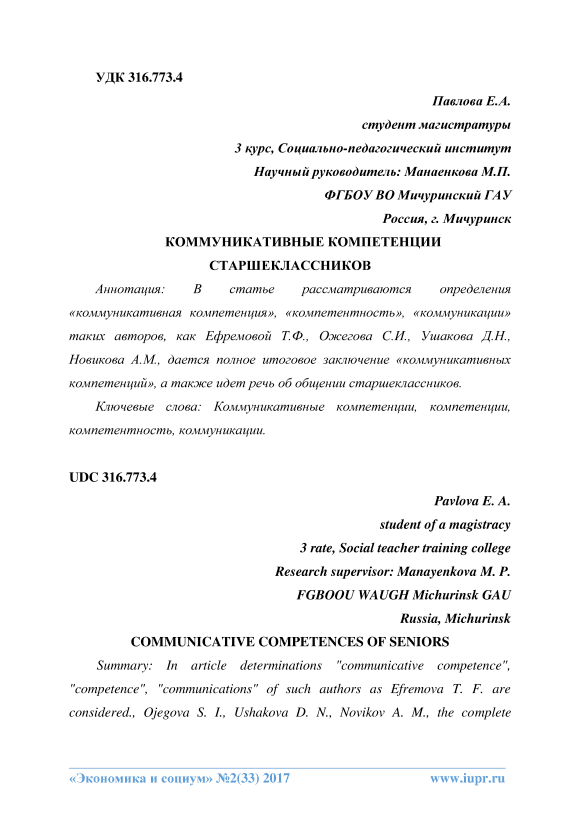 УДК 316.773.4

Павлова Е.А.
студент магистратуры
3 курс, Социально-педагогический институт
Научный руководитель: Манаенкова М.П.
ФГБОУ ВО Мичуринский ГАУ
Россия, г. Мичуринск

КОММУНИКАТИВНЫЕ КОМПЕТЕНЦИИ СТАРШЕКЛАССНИКОВ

Аннотация: В статье рассматриваются определения «коммуникативная компетенция», «компетентность», «коммуникации» таких авторов, как Ефремовой Т.Ф., Ожегова С.И., Ушакова Д.Н., Новикова А.М., дается полное итоговое заключение «коммуникативных компетенций», а также идет речь об общении старшеклассников.

Ключевые слова: Коммуникативные компетенции, компетенции, компетентность, коммуникации.

UDC 316.773.4

Pavlova E. A.
student of a magistracy
3 rate, Social teacher training college
Research supervisor: Manayenkova M. P.
FGBOOU WAUGH Michurinsk GAU
Russia, Michurinsk

COMMUNICATIVE COMPETENCES OF SENIORS

Summary: In article determinations "communicative competence", "competence", "communications" of such authors as Efremova T. F. are considered., Ojegova S. I., Ushakova D. N., Novikov A. M., the complete

«Экономика и социум» №2(33) 2017 www.iupr.ru